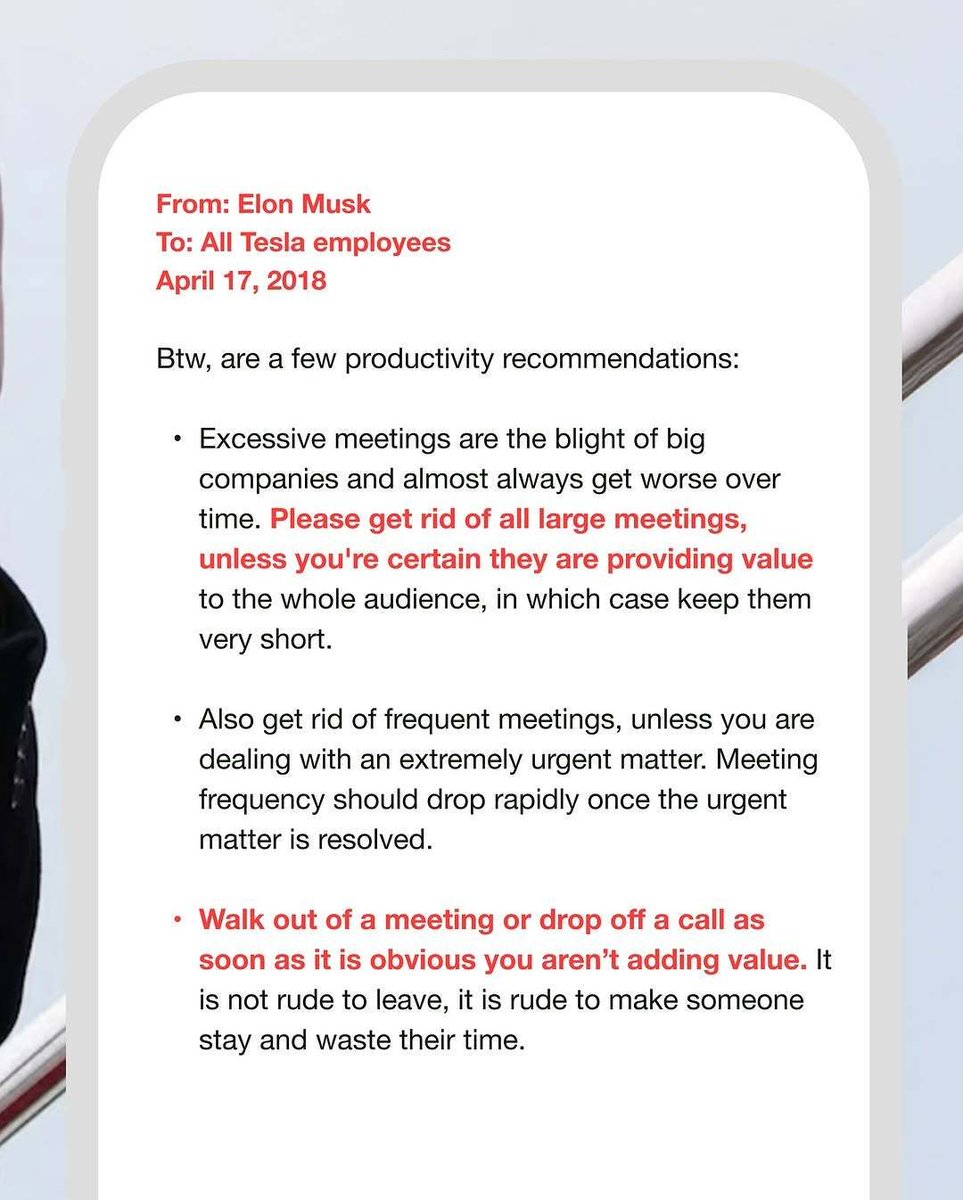 From: Elon Musk
To: All Tesla employees
April 17, 2018

Btw, are a few productivity recommendations:

• Excessive meetings are the blight of big companies and almost always get worse over time. Please get rid of all large meetings, unless you're certain they are providing value to the whole audience, in which case keep them very short.

• Also get rid of frequent meetings, unless you are dealing with an extremely urgent matter. Meeting frequency should drop rapidly once the urgent matter is resolved.

• Walk out of a meeting or drop off a call as soon as it is obvious you aren't adding value. It is not rude to leave, it is rude to make someone stay and waste their time.